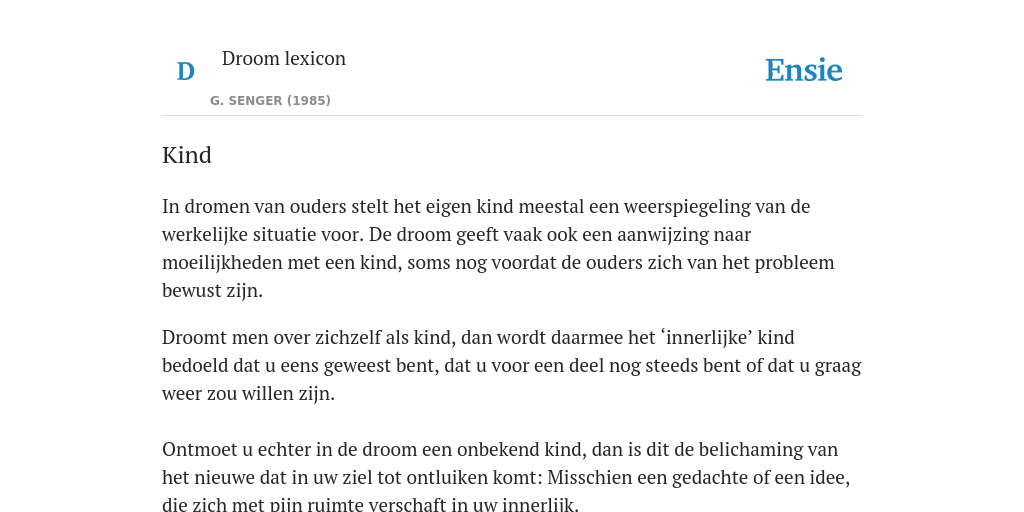 D

Droom lexicon

G. SENGER (1985)

Ensie

Kind

In dromen van ouders stelt het eigen kind meestal een weerspiegeling van de werkelijke situatie voor. De droom geeft vaak ook een aanwijzing naar moeilijkheden met een kind, soms nog voordat de ouders zich van het probleem bewust zijn.

Droomt men over zichzelf als kind, dan wordt daarmee het ‘innerlijke’ kind bedoeld dat u eens geweest bent, dat u voor een deel nog steeds bent of dat u graag weer zou willen zijn.

Ontmoet u echter in de droom een onbekend kind, dan is dit de belichaming van het nieuwe dat in uw ziel tot ontluiken komt: Misschien een gedachte of een idee, die zich met pijn ruimte verschaft in uw innerlijk.